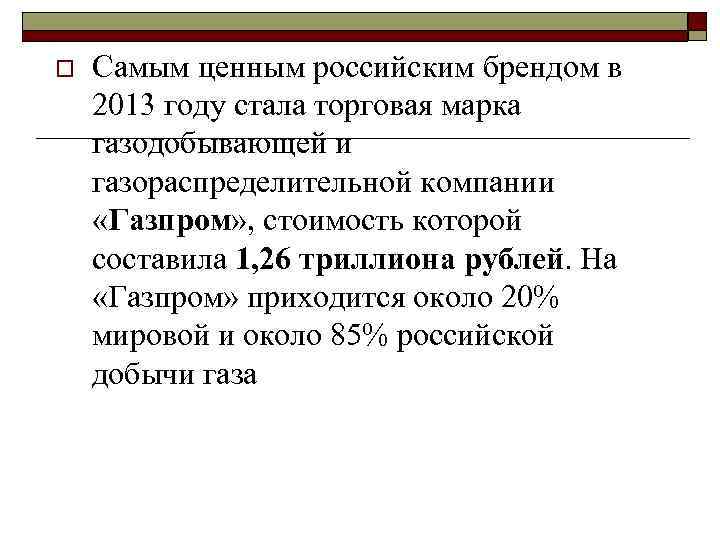 ☐ Самым ценным российским брендом в 2013 году стала торговая марка газодобывающей и газораспределительной компании «Газпром», стоимость которой составила 1,26 триллиона рублей. На «Газпром» приходится около 20% мировой и около 85% российской добычи газа